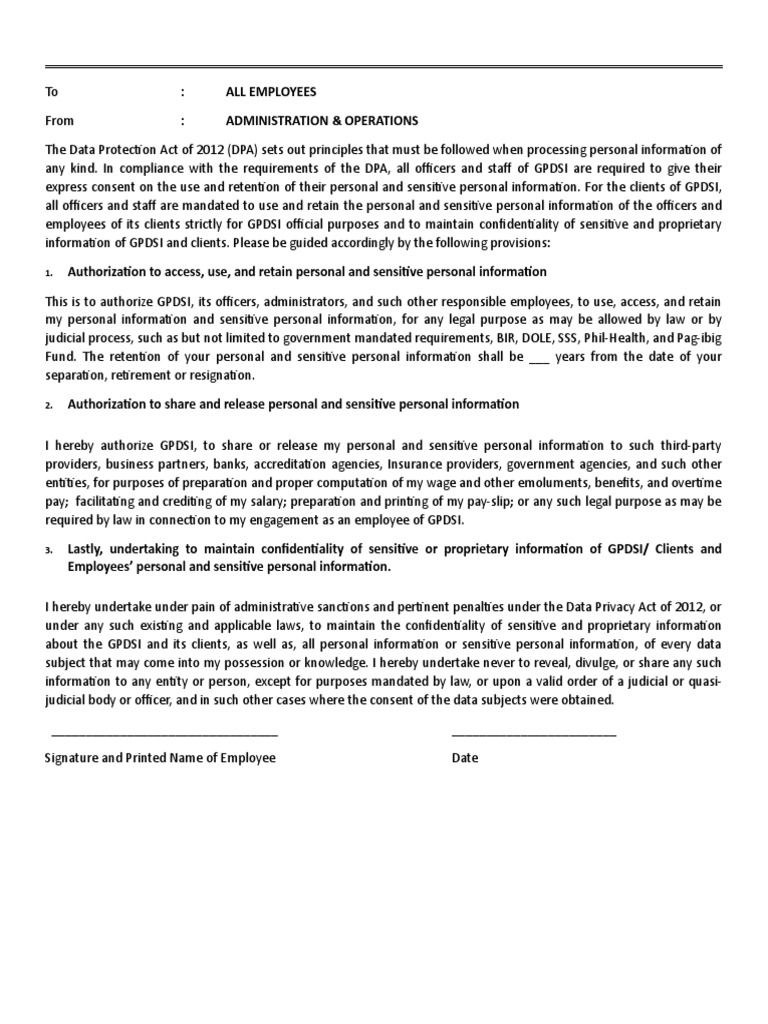 To : ALL EMPLOYEES

From : ADMINISTRATION & OPERATIONS

The Data Protection Act of 2012 (DPA) sets out principles that must be followed when processing personal information of any kind. In compliance with the requirements of the DPA, all officers and staff of GPDSI are required to give their express consent on the use and retention of their personal and sensitive personal information. For the clients of GPDSI, all officers and staff are mandated to use and retain the personal and sensitive personal information of the officers and employees of its clients strictly for GPDSI official purposes and to maintain confidentiality of sensitive and proprietary information of GPDSI and clients. Please be guided accordingly by the following provisions:

1. Authorization to access, use, and retain personal and sensitive personal information

This is to authorize GPDSI, its officers, administrators, and such other responsible employees, to use, access, and retain my personal information and sensitive personal information, for any legal purpose as may be allowed by law or by judicial process, such as but not limited to government mandated requirements, BIR, DOLE, SSS, Phil-Health, and Pag-ibig Fund. The retention of your personal and sensitive personal information shall be ___ years from the date of your separation, retirement or resignation.

2. Authorization to share and release personal and sensitive personal information

I hereby authorize GPDSI, to share or release my personal and sensitive personal information to such third-party providers, business partners, banks, accreditation agencies, Insurance providers, government agencies, and such other entities, for purposes of preparation and proper computation of my wage and other emoluments, benefits, and overtime pay; facilitating and crediting of my salary; preparation and printing of my pay-slip; or any such legal purpose as may be required by law in connection to my engagement as an employee of GPDSI.

3. Lastly, undertaking to maintain confidentiality of sensitive or proprietary information of GPDSI/ Clients and Employees' personal and sensitive personal information.

I hereby undertake under pain of administrative sanctions and pertinent penalties under the Data Privacy Act of 2012, or under any such existing and applicable laws, to maintain the confidentiality of sensitive and proprietary information about the GPDSI and its clients, as well as, all personal information or sensitive personal information, of every data subject that may come into my possession or knowledge. I hereby undertake never to reveal, divulge, or share any such information to any entity or person, except for purposes mandated by law, or upon a valid order of a judicial or quasi-judicial body or officer, and in such other cases where the consent of the data subjects were obtained.

Signature and Printed Name of Employee

Date